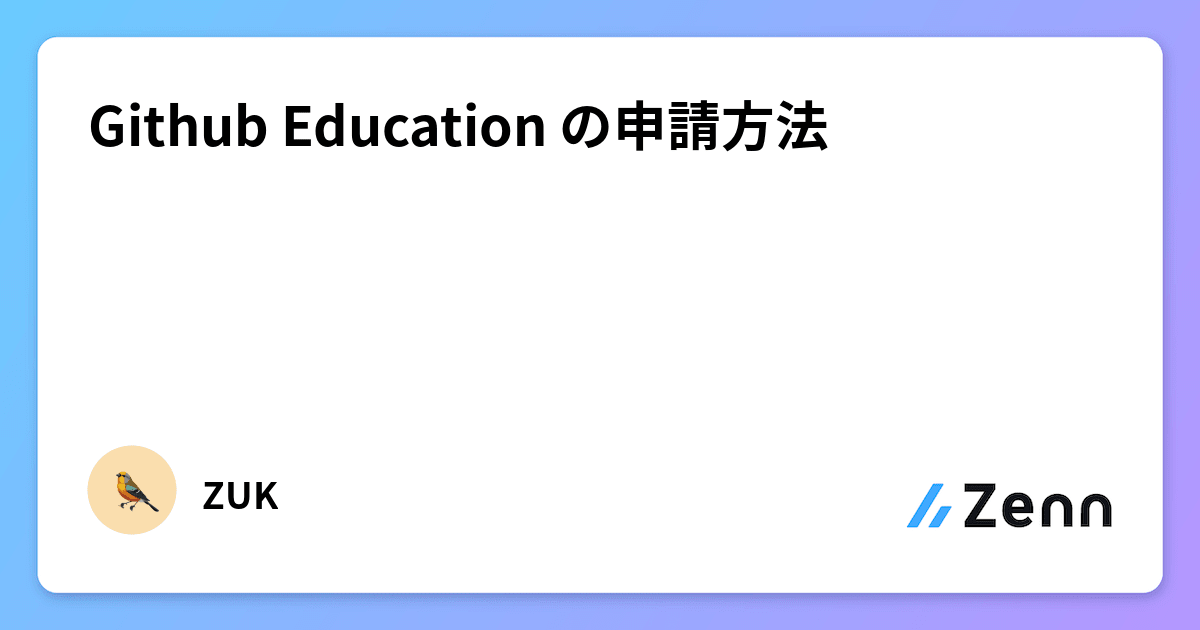 Github Education の申請方法

ZUK

Zenn